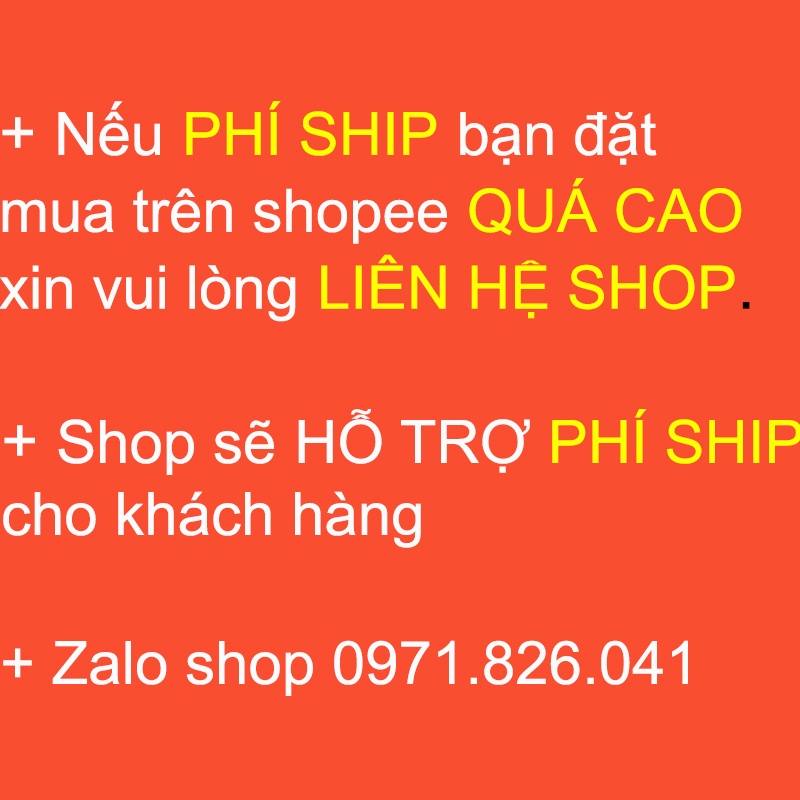 + Nếu PHÍ SHIP bạn đặt mua trên shopee QUÁ CAO xin vui lòng LIÊN HỆ SHOP.

+ Shop sẽ HỖ TRỢ PHÍ SHIP cho khách hàng

+ Zalo shop 0971.826.041